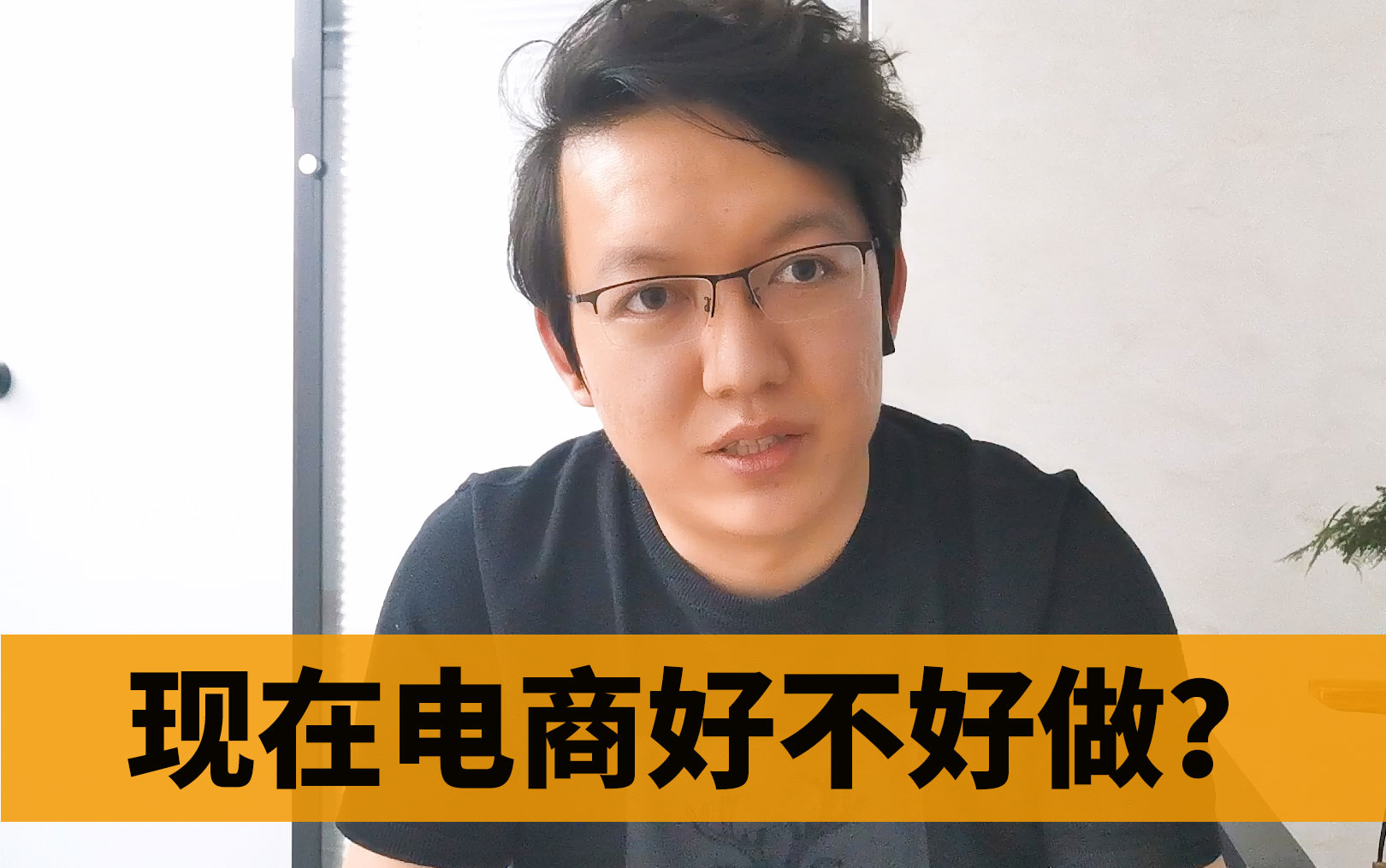 现在电商好不好做?